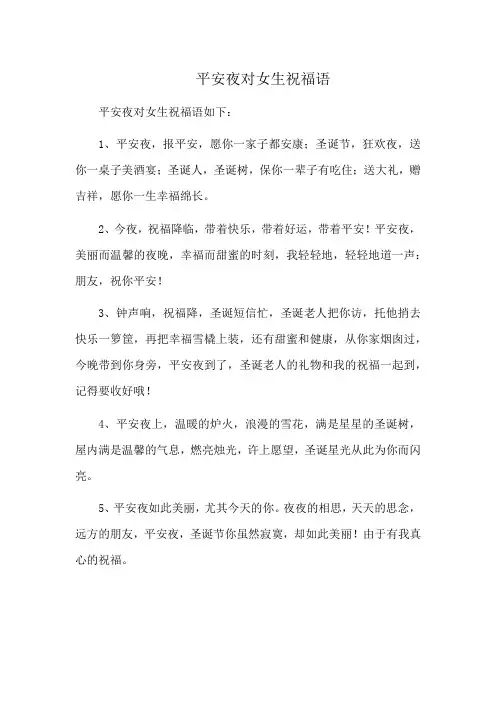 平安夜对女生祝福语

平安夜对女生祝福语如下：

1、平安夜，报平安，愿你一家子都安康；圣诞节，狂欢夜，送你一桌子美酒宴；圣诞人，圣诞树，保你一辈子有吃住；送大礼，赠吉祥，愿你一生幸福绵长。

2、今夜，祝福降临，带着快乐，带着好运，带着平安！平安夜，美丽而温馨的夜晚，幸福而甜蜜的时刻，我轻轻地，轻轻地道一声：朋友，祝你平安！

3、钟声响，祝福降，圣诞短信忙，圣诞老人把你访，托他捎去快乐一箩筐，再把幸福雪橇上装，还有甜蜜和健康，从你家烟囱过，今晚带到你身旁，平安夜到了，圣诞老人的礼物和我的祝福一起到，记得要收好哦！

4、平安夜上，温暖的炉火，浪漫的雪花，满是星星的圣诞树，屋内满是温馨的气息，燃亮烛光，许上愿望，圣诞星光从此为你而闪亮。

5、平安夜如此美丽，尤其今天的你。夜夜的相思，天天的思念，远方的朋友，平安夜，圣诞节你虽然寂寞，却如此美丽！由于有我真心的祝福。